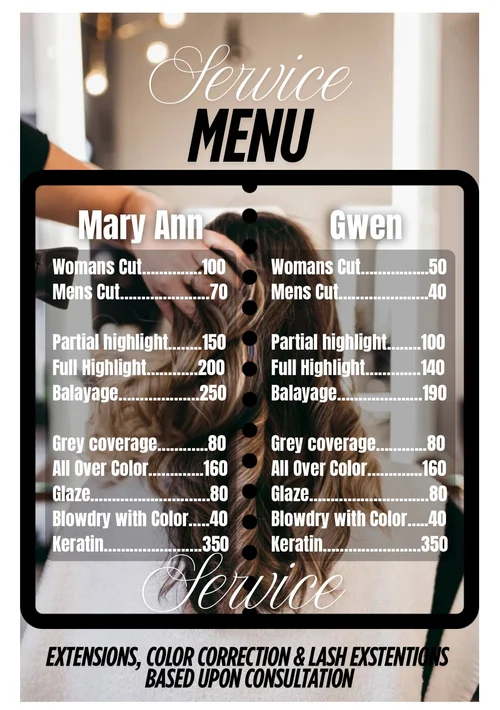 Service
MENU

Mary Ann

Womans Cut 100
Mens Cut 70

Partial highlight 150
Full Highlight 200
Balayage 250

Grey coverage 80
All Over Color 160
Glaze 80
Blowdry with Color 40
Keratin 350

Gwen

Womans Cut 50
Mens Cut 40

Partial highlight 100
Full Highlight 140
Balayage 190

Grey coverage 80
All Over Color 160
Glaze 80
Blowdry with Color 40
Keratin 350

Service

EXTENSIONS, COLOR CORRECTION & LASH EXSTENTIONS BASED UPON CONSULTATION